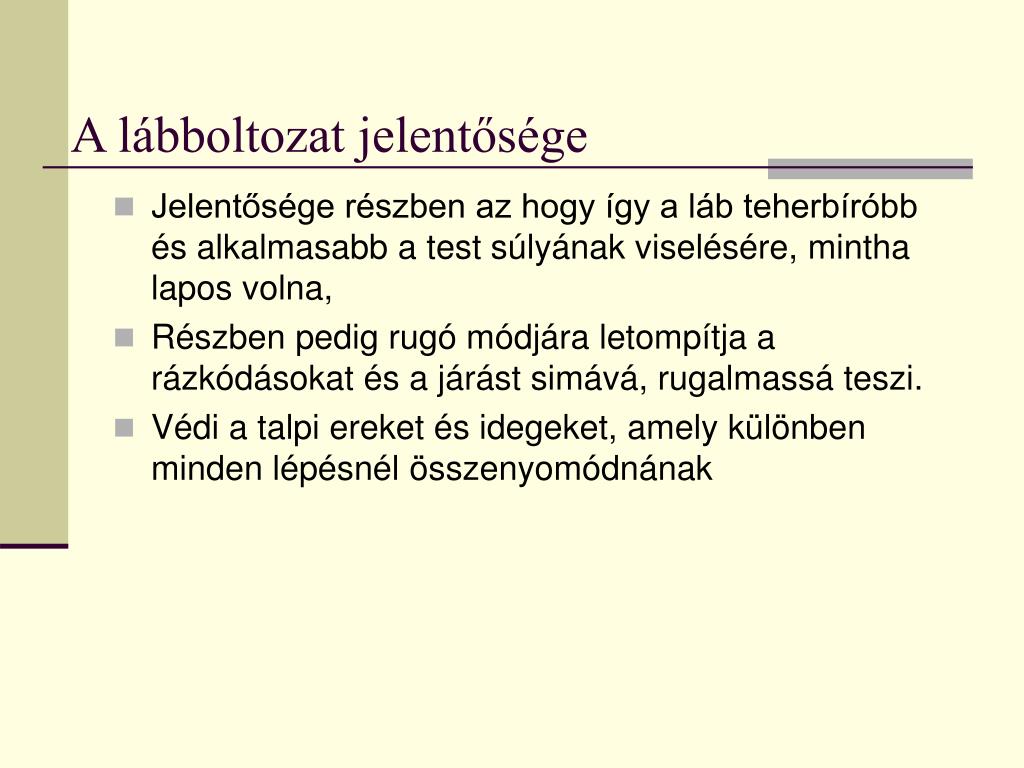 A lábboltozat jelentősége

Jelentősége részben az hogy így a láb teherbíróbb és alkalmasabb a test súlyának viselésére, mintha lapos volna,

Részben pedig rugó módjára letompítja a rázkódásokat és a járást simává, rugalmassá teszi.

Védi a talpi ereket és idegeket, amely különben minden lépésnél összenyomódnának